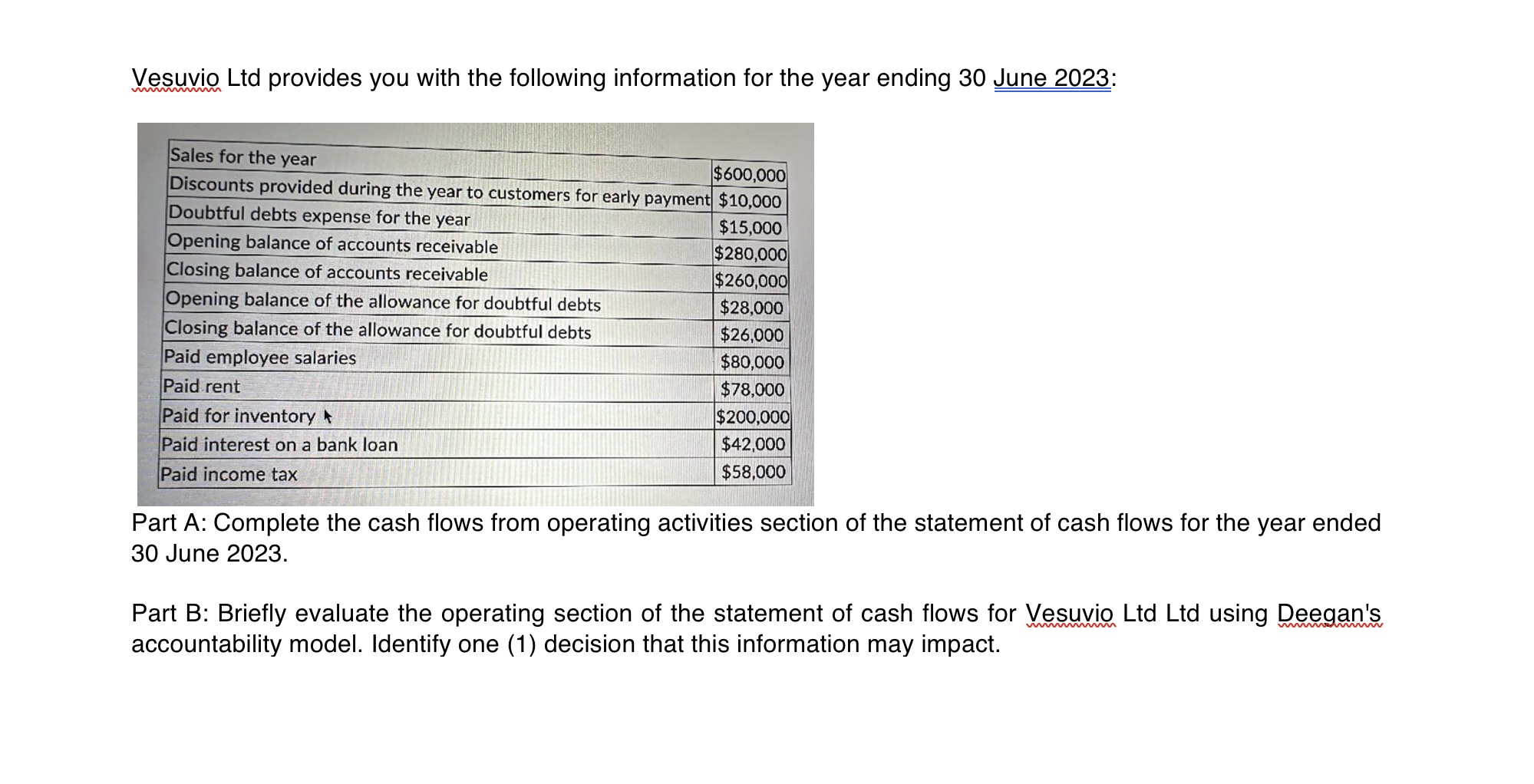 Vesuvio Ltd provides you with the following information for the year ending 30 June 2023:

| | |
|---|---|
| Sales for the year | \$600,000 |
| Discounts provided during the year to customers for early payment | \$10,000 |
| Doubtful debts expense for the year | \$15,000 |
| Opening balance of accounts receivable | \$280,000 |
| Closing balance of accounts receivable | \$260,000 |
| Opening balance of the allowance for doubtful debts | \$28,000 |
| Closing balance of the allowance for doubtful debts | \$26,000 |
| Paid employee salaries | \$80,000 |
| Paid rent | \$78,000 |
| Paid for inventory | \$200,000 |
| Paid interest on a bank loan | \$42,000 |
| Paid income tax | \$58,000 |

Part A: Complete the cash flows from operating activities section of the statement of cash flows for the year ended 30 June 2023.

Part B: Briefly evaluate the operating section of the statement of cash flows for Vesuvio Ltd Ltd using Deegan's accountability model. Identify one (1) decision that this information may impact.